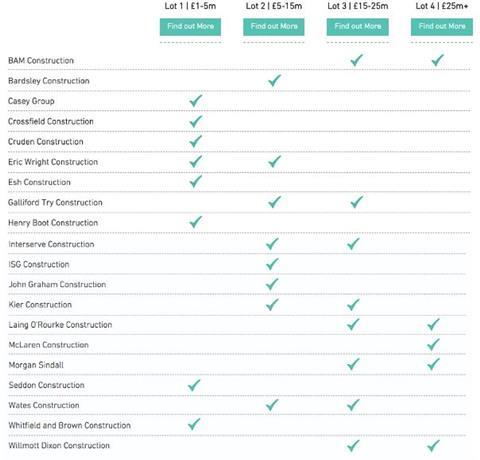 |  | Lot 1 \| £1-5m | Lot 2 \| £5-15m | Lot 3 \| £15-25m | Lot 4 \| £25m+ |
|---|---|---|---|---|
|  | Find out More | Find out More | Find out More | Find out More |
| BAM Construction |  |  | ✓ | ✓ |
| Bardsley Construction |  | ✓ |  |  |
| Casey Group | ✓ |  |  |  |
| Crossfield Construction | ✓ |  |  |  |
| Cruden Construction | ✓ |  |  |  |
| Eric Wright Construction | ✓ | ✓ |  |  |
| Esh Construction | ✓ |  |  |  |
| Galliford Try Construction |  | ✓ | ✓ |  |
| Henry Boot Construction | ✓ |  |  |  |
| Interserve Construction |  | ✓ | ✓ |  |
| ISG Construction |  | ✓ |  |  |
| John Graham Construction |  | ✓ |  |  |
| Kier Construction |  | ✓ | ✓ |  |
| Laing O'Rourke Construction |  |  | ✓ | ✓ |
| McLaren Construction |  |  |  | ✓ |
| Morgan Sindall |  |  | ✓ | ✓ |
| Seddon Construction | ✓ |  |  |  |
| Wates Construction |  | ✓ | ✓ |  |
| Whitfield and Brown Construction | ✓ |  |  |  |
| Willmott Dixon Construction |  |  | ✓ | ✓ |